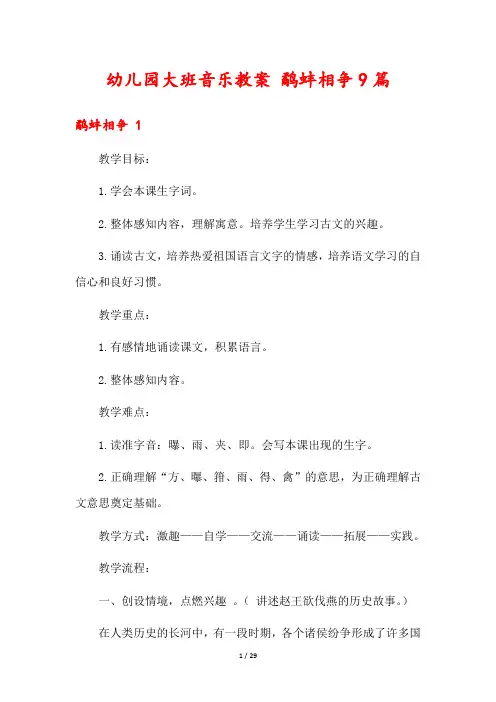 幼儿园大班音乐教案 鹬蚌相争9篇

鹬蚌相争 1

教学目标：

1.学会本课生字词。

2.整体感知内容，理解寓意。培养学生学习古文的兴趣。

3.诵读古文，培养热爱祖国语言文字的情感，培养语文学习的自信心和良好习惯。

教学重点：

1.有感情地诵读课文，积累语言。

2.整体感知内容。

教学难点：

1.读准字音：曝、雨、夹、即。会写本课出现的生字。

2.正确理解“方、曝、箝、雨、得、禽”的意思，为正确理解古文意思奠定基础。

教学方式：激趣——自学——交流——诵读——拓展——实践。

教学流程：

一、创设情境，点燃兴趣 。（ 讲述赵王欲伐燕的历史故事。）

在人类历史的长河中，有一段时期，各个诸侯纷争形成了许多国

1 / 29